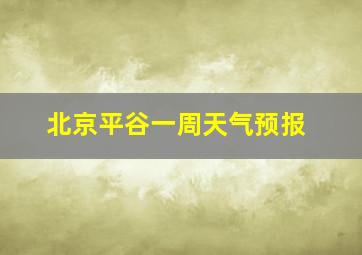 北京平谷一周天气预报